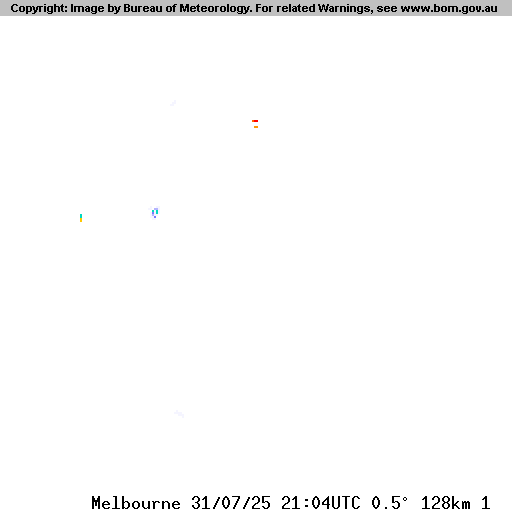 Copyright: Image by Bureau of Meteorology. For related Warnings, see www.bom.gov.au

Melbourne 31/07/25 21:04UTC 0.5° 128km 1